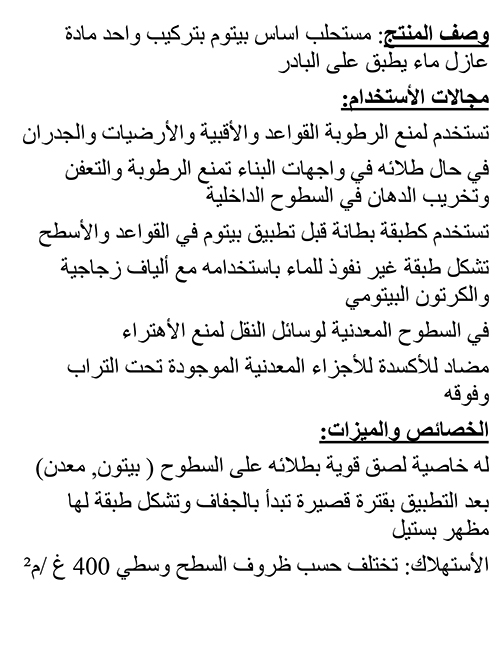 وصف المنتج: مستحلب اساس بيتوم بتركيب واحد مادة عازل ماء يطبق على البادر

مجالات الأستخدام:

تستخدم لمنع الرطوبة القواعد والأقبية والأرضيات والجدران

في حال طلائه في واجهات البناء تمنع الرطوبة والتعفن وتخريب الدهان في السطوح الداخلية

تستخدم كطبقة بطانة قبل تطبيق بيتوم في القواعد والأسطح

تشكل طبقة غير نفوذ للماء باستخدامه مع ألياف زجاجية والكرتون البيتومي

في السطوح المعدنية لوسائل النقل لمنع الأهتراء

مضاد للأكسدة للأجزاء المعدنية الموجودة تحت التراب وفوقه

الخصائص والميزات:

له خاصية لصق قوية بطلائه على السطوح ( بيتون, معدن)

بعد التطبيق بفترة قصيرة تبدأ بالجفاف وتشكل طبقة لها مظهر بستيل

الأستهلاك: تختلف حسب ظروف السطح وسطي 400 غ /م$^2$